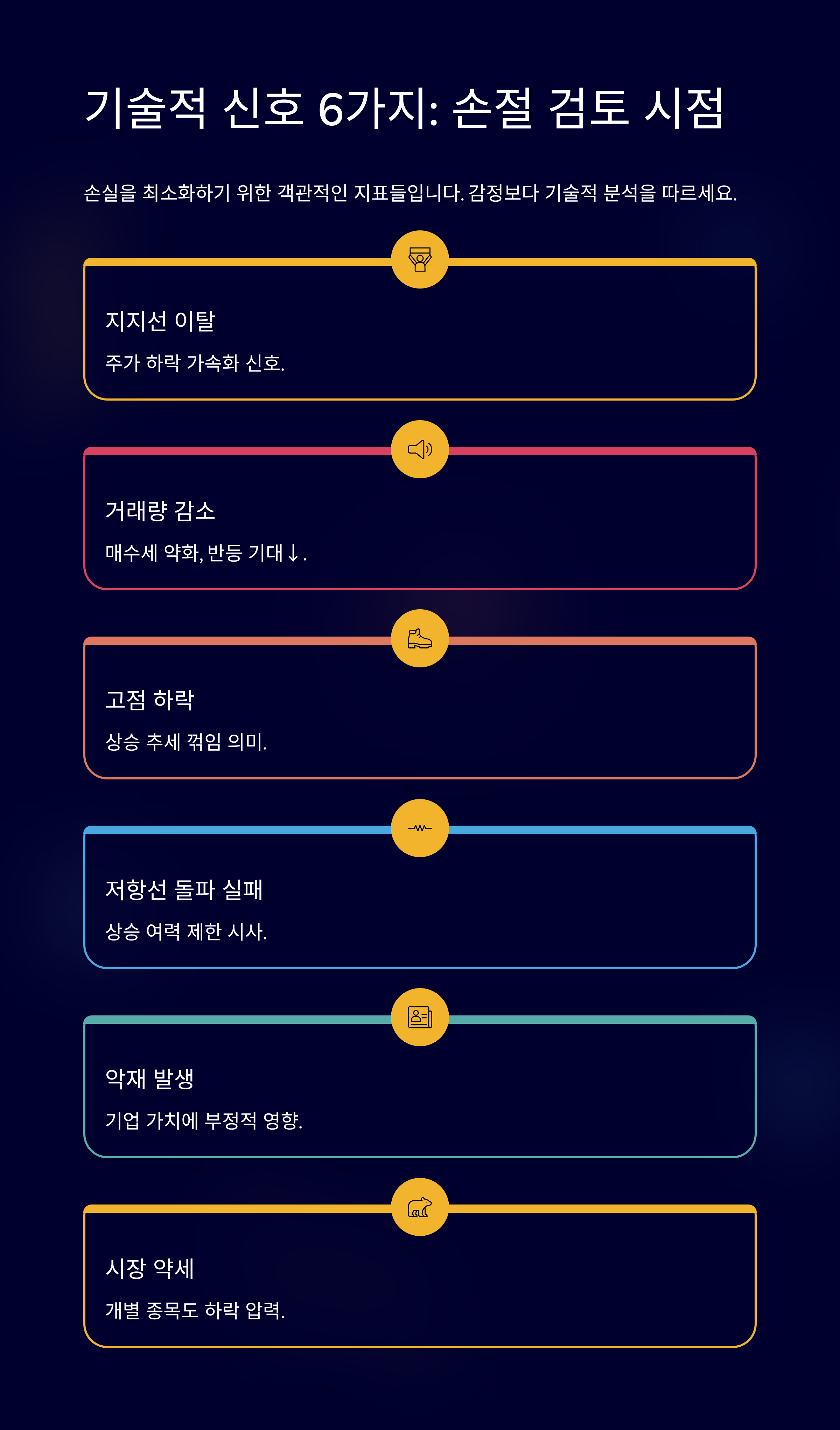 기술적 신호 6가지: 손절 검토 시점

손실을 최소화하기 위한 객관적인 지표들입니다. 감정보다 기술적 분석을 따르세요.

지지선 이탈

주가 하락 가속화 신호.

거래량 감소

매수세 약화, 반등 기대↓.

고점 하락

상승 추세 꺾임 의미.

저항선 돌파 실패

상승 여력 제한 시사.

악재 발생

기업 가치에 부정적 영향.

시장 약세

개별 종목도 하락 압력.